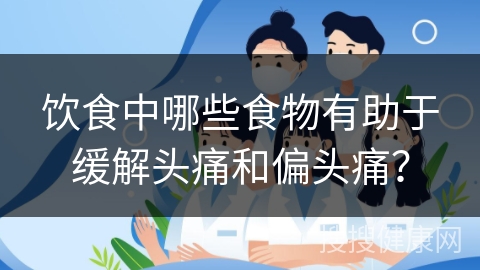 饮食中哪些食物有助于缓解头痛和偏头痛?

搜搜健康网